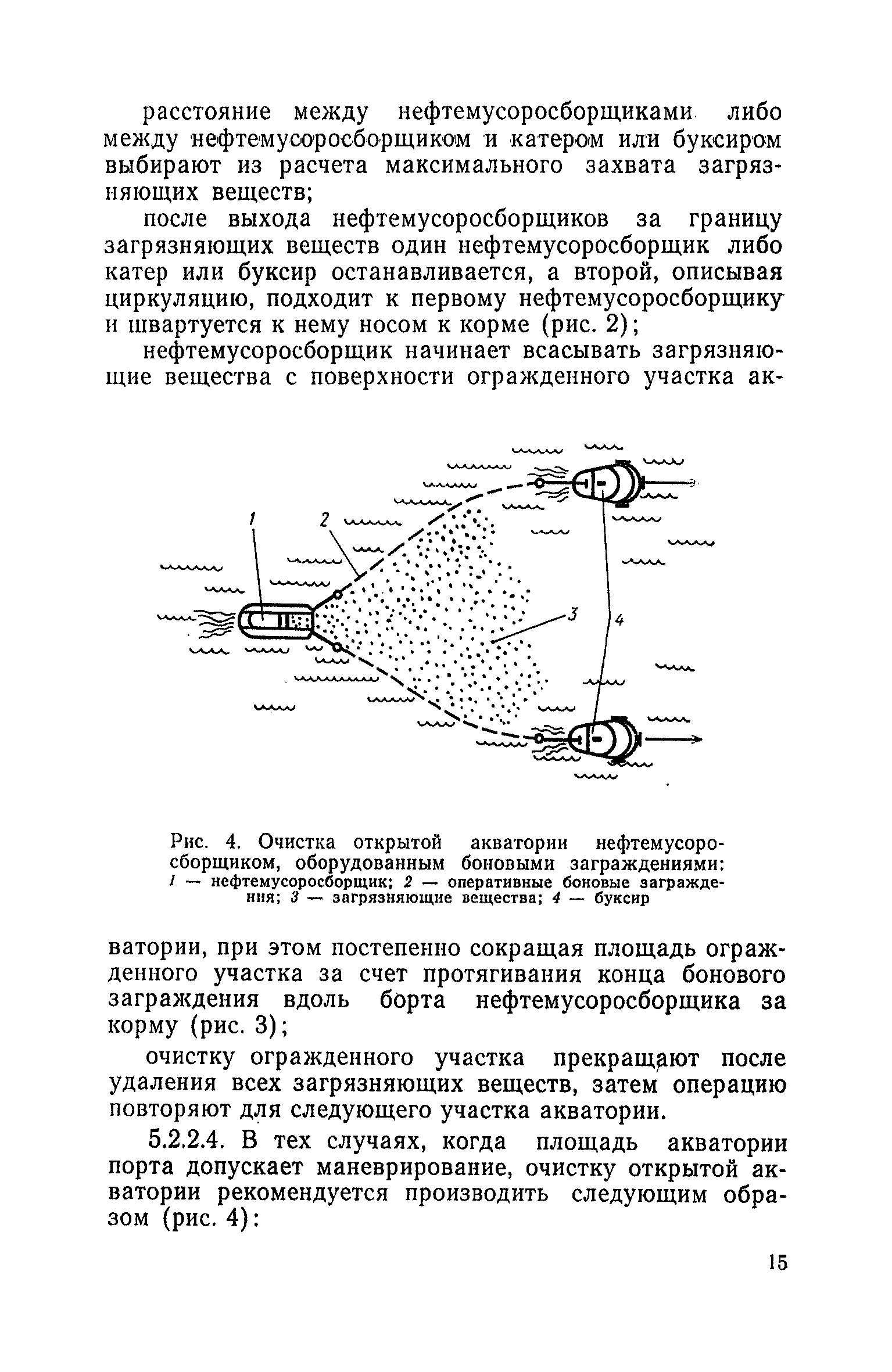 расстояние между нефтемусоросборщиками либо между нефтемусоросборщиком и катером или буксиром выбирают из расчета максимального захвата загрязняющих веществ;

после выхода нефтемусоросборщиков за границу загрязняющих веществ один нефтемусоросборщик либо катер или буксир останавливается, а второй, описывая циркуляцию, подходит к первому нефтемусоросборщику и швартуется к нему носом к корме (рис. 2);

нефтемусоросборщик начинает всасывать загрязняющие вещества с поверхности огражденного участка ак-

1

2

3

4

Рис. 4. Очистка открытой акватории нефтемусоросборщиком, оборудованным боновыми заграждениями: 1 — нефтемусоросборщик; 2 — оперативные боновые заграждения; 3 — загрязняющие вещества; 4 — буксир

ватории, при этом постепенно сокращая площадь огражденного участка за счет протягивания конца бонового заграждения вдоль борта нефтемусоросборщика за корму (рис. 3);

очистку огражденного участка прекращают после удаления всех загрязняющих веществ, затем операцию повторяют для следующего участка акватории.

5.2.2.4. В тех случаях, когда площадь акватории порта допускает маневрирование, очистку открытой акватории рекомендуется производить следующим образом (рис. 4):

15